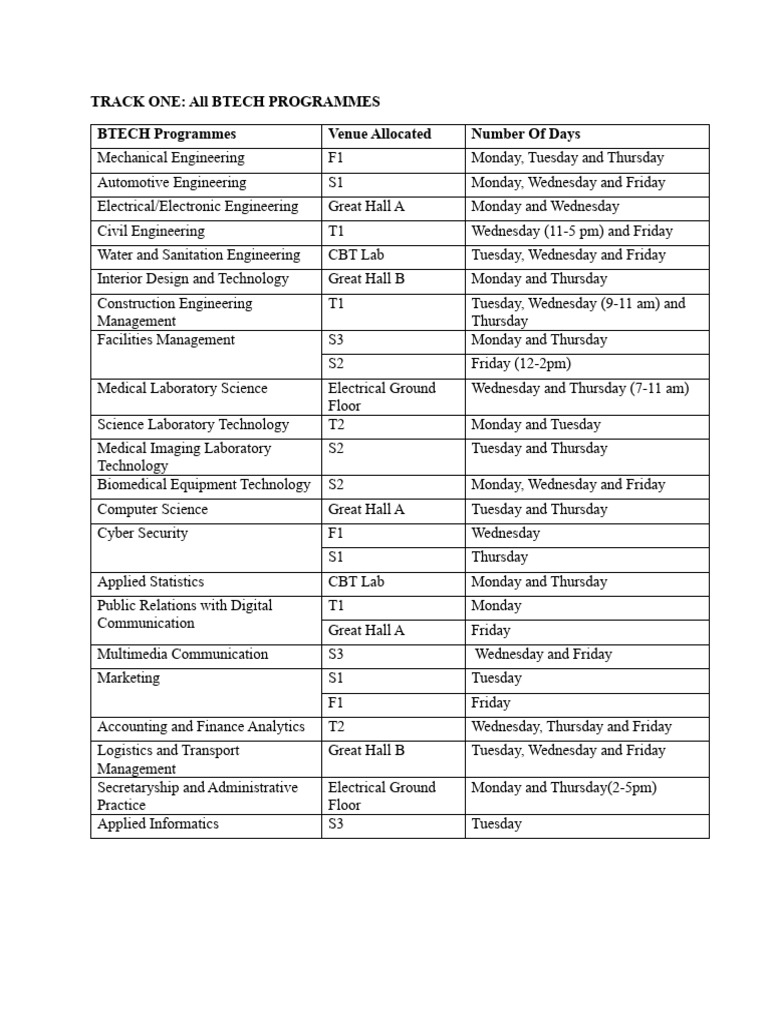 TRACK ONE: All BTECH PROGRAMMES

| BTECH Programmes | Venue Allocated | Number Of Days |
|---|---|---|
| Mechanical Engineering | F1 | Monday, Tuesday and Thursday |
| Automotive Engineering | S1 | Monday, Wednesday and Friday |
| Electrical/Electronic Engineering | Great Hall A | Monday and Wednesday |
| Civil Engineering | T1 | Wednesday (11-5 pm) and Friday |
| Water and Sanitation Engineering | CBT Lab | Tuesday, Wednesday and Friday |
| Interior Design and Technology | Great Hall B | Monday and Thursday |
| Construction Engineering Management | T1 | Tuesday, Wednesday (9-11 am) and Thursday |
| Facilities Management | S3 | Monday and Thursday |
| | S2 | Friday (12-2pm) |
| Medical Laboratory Science | Electrical Ground Floor | Wednesday and Thursday (7-11 am) |
| Science Laboratory Technology | T2 | Monday and Tuesday |
| Medical Imaging Laboratory Technology | S2 | Tuesday and Thursday |
| Biomedical Equipment Technology | S2 | Monday, Wednesday and Friday |
| Computer Science | Great Hall A | Tuesday and Thursday |
| Cyber Security | F1 | Wednesday |
| | S1 | Thursday |
| Applied Statistics | CBT Lab | Monday and Thursday |
| Public Relations with Digital Communication | T1 | Monday |
| | Great Hall A | Friday |
| Multimedia Communication | S3 | Wednesday and Friday |
| Marketing | S1 | Tuesday |
| | F1 | Friday |
| Accounting and Finance Analytics | T2 | Wednesday, Thursday and Friday |
| Logistics and Transport Management | Great Hall B | Tuesday, Wednesday and Friday |
| Secretaryship and Administrative Practice | Electrical Ground Floor | Monday and Thursday(2-5pm) |
| Applied Informatics | S3 | Tuesday |